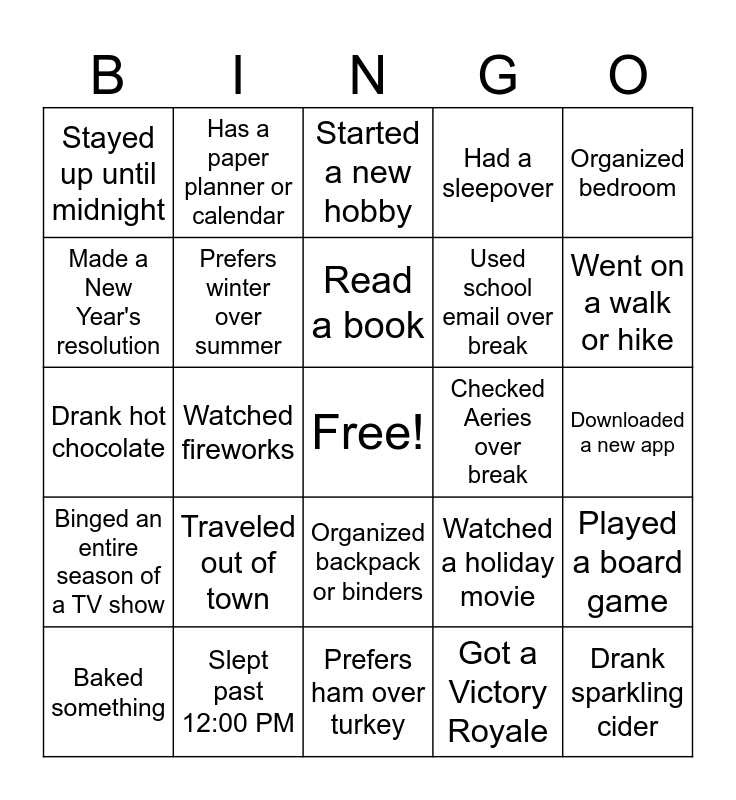 | B | I | N | G | O |
|---|---|---|---|---|
| Stayed up until midnight | Has a paper planner or calendar | Started a new hobby | Had a sleepover | Organized bedroom |
| Made a New Year's resolution | Prefers winter over summer | Read a book | Used school email over break | Went on a walk or hike |
| Drank hot chocolate | Watched fireworks | Free! | Checked Aeries over break | Downloaded a new app |
| Binged an entire season of a TV show | Traveled out of town | Organized backpack or binders | Watched a holiday movie | Played a board game |
| Baked something | Slept past 12:00 PM | Prefers ham over turkey | Got a Victory Royale | Drank sparkling cider |